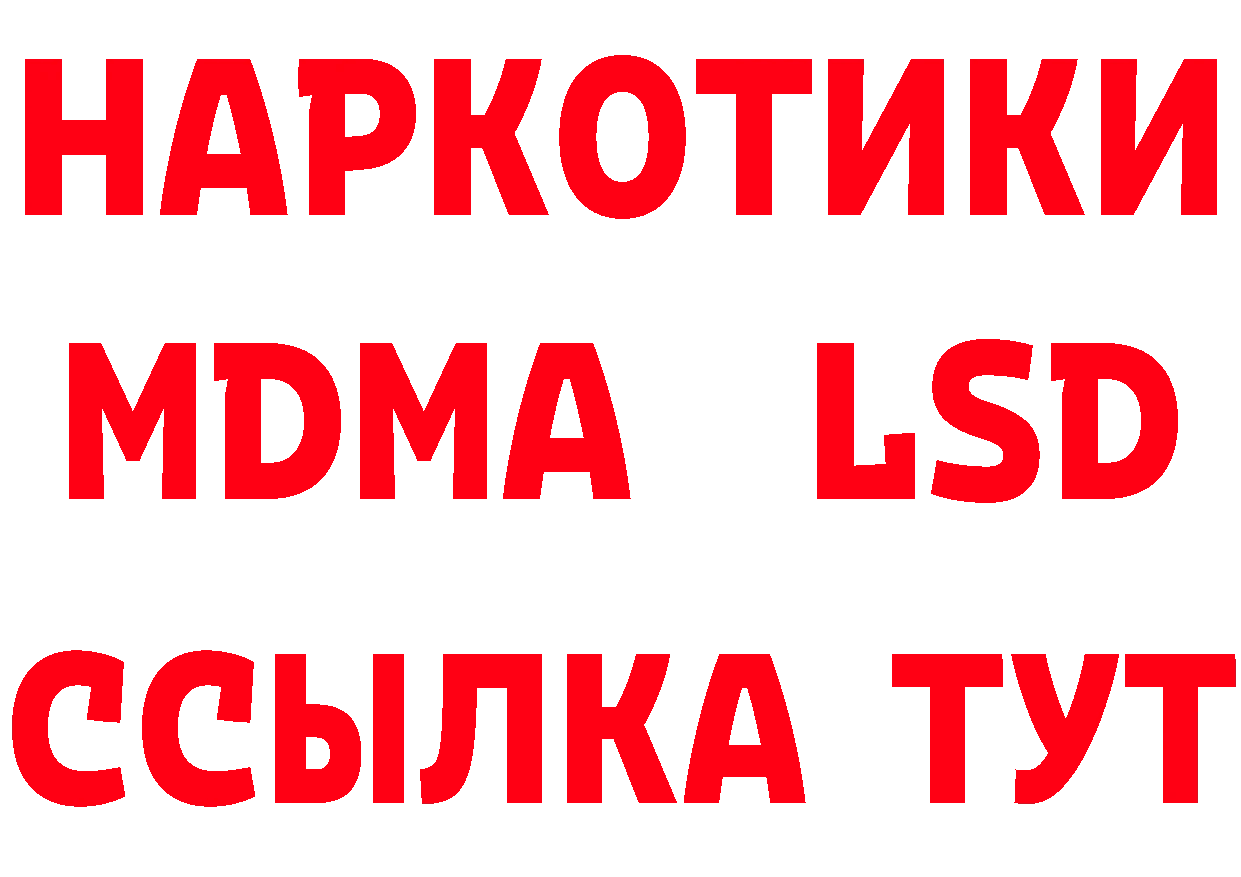 НАРКОТИКИ
MDMA LSD
ССЫЛКА ТУТ